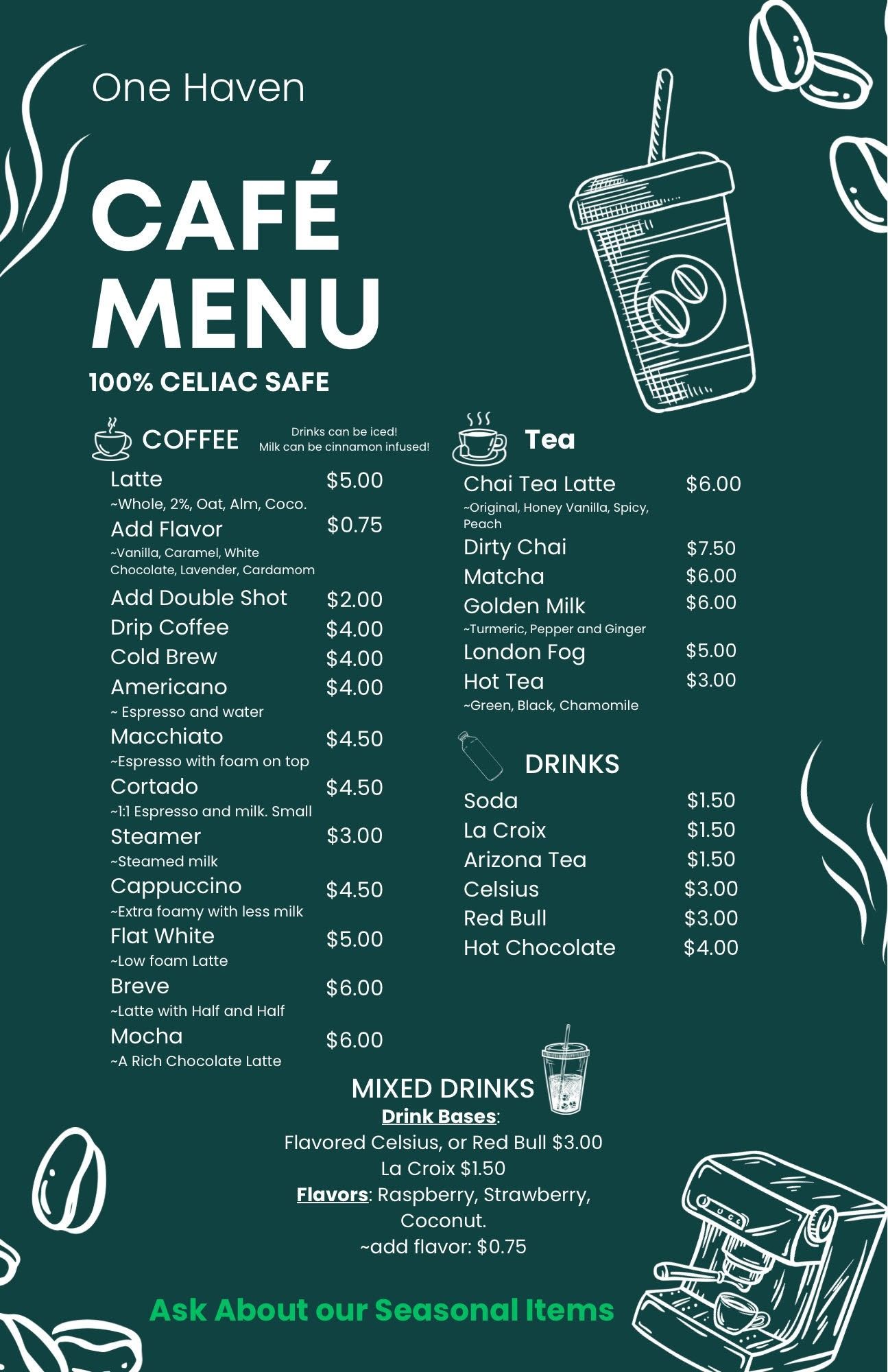 One Haven

CAFÉ MENU

100% CELIAC SAFE

COFFEE

Drinks can be iced!
Milk can be cinnamon infused!

Latte $5.00
~Whole, 2%, Oat, Alm, Coco.
Add Flavor $0.75
~Vanilla, Caramel, White Chocolate, Lavender, Cardamom
Add Double Shot $2.00
Drip Coffee $4.00
Cold Brew $4.00
Americano $4.00
~ Espresso and water
Macchiato $4.50
~Espresso with foam on top
Cortado $4.50
~1:1 Espresso and milk. Small
Steamer $3.00
~Steamed milk
Cappuccino $4.50
~Extra foamy with less milk
Flat White $5.00
~Low foam Latte
Breve $6.00
~Latte with Half and Half
Mocha $6.00
~A Rich Chocolate Latte

Tea

Chai Tea Latte $6.00
~Original, Honey Vanilla, Spicy, Peach
Dirty Chai $7.50
Matcha $6.00
Golden Milk $6.00
~Turmeric, Pepper and Ginger
London Fog $5.00
Hot Tea $3.00
~Green, Black, Chamomile

DRINKS

Soda $1.50
La Croix $1.50
Arizona Tea $1.50
Celsius $3.00
Red Bull $3.00
Hot Chocolate $4.00

MIXED DRINKS
Drink Bases:
Flavored Celsius, or Red Bull $3.00
La Croix $1.50
Flavors: Raspberry, Strawberry, Coconut.
~add flavor: $0.75

Ask About our Seasonal Items